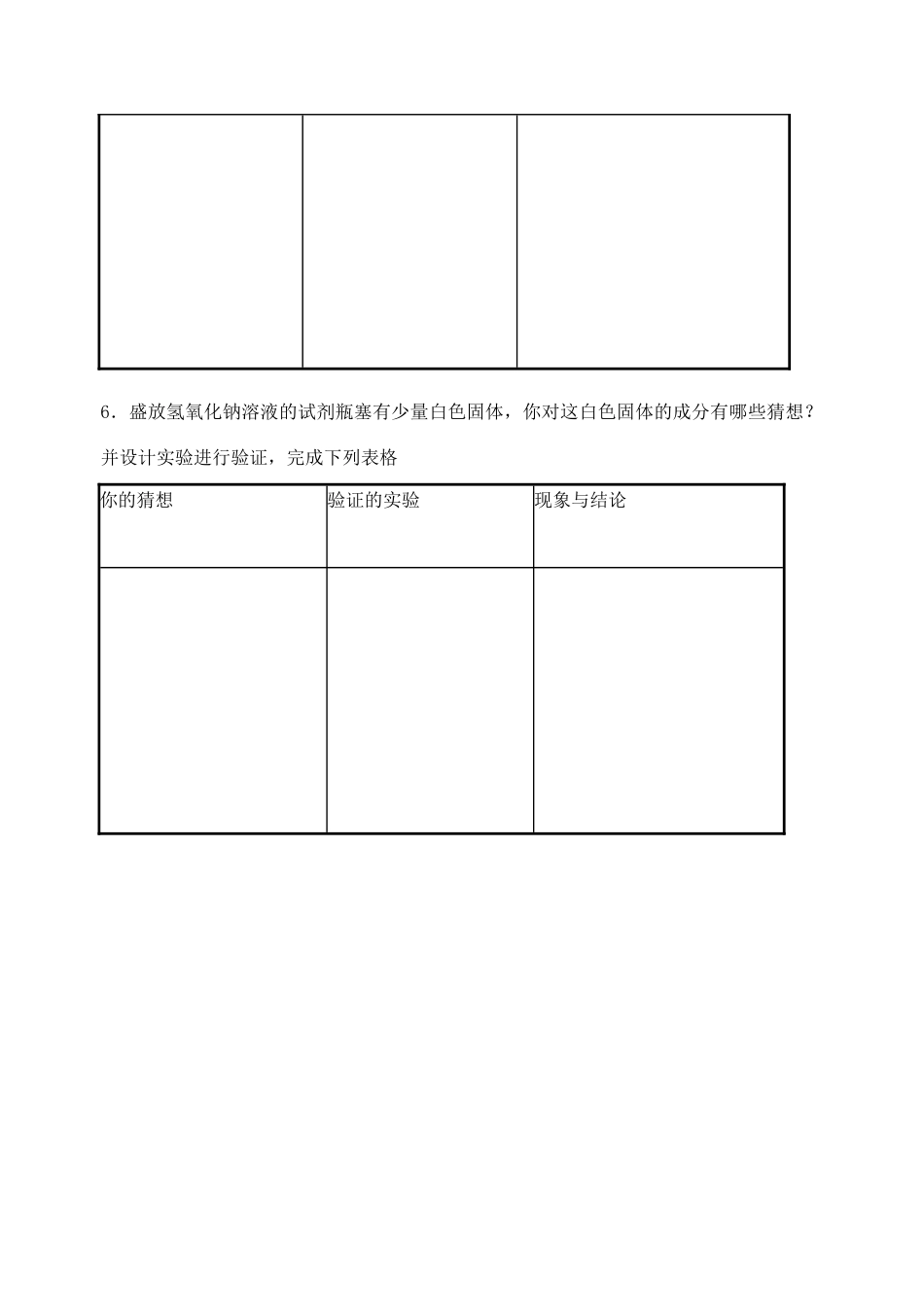 6．盛放氢氧化钠溶液的试剂瓶塞有少量白色固体，你对这白色固体的成分有哪些猜想？并设计实验进行验证，完成下列表格

| 你的猜想 | 验证的实验 | 现象与结论 |
|---|---|---|
|  |  |  |